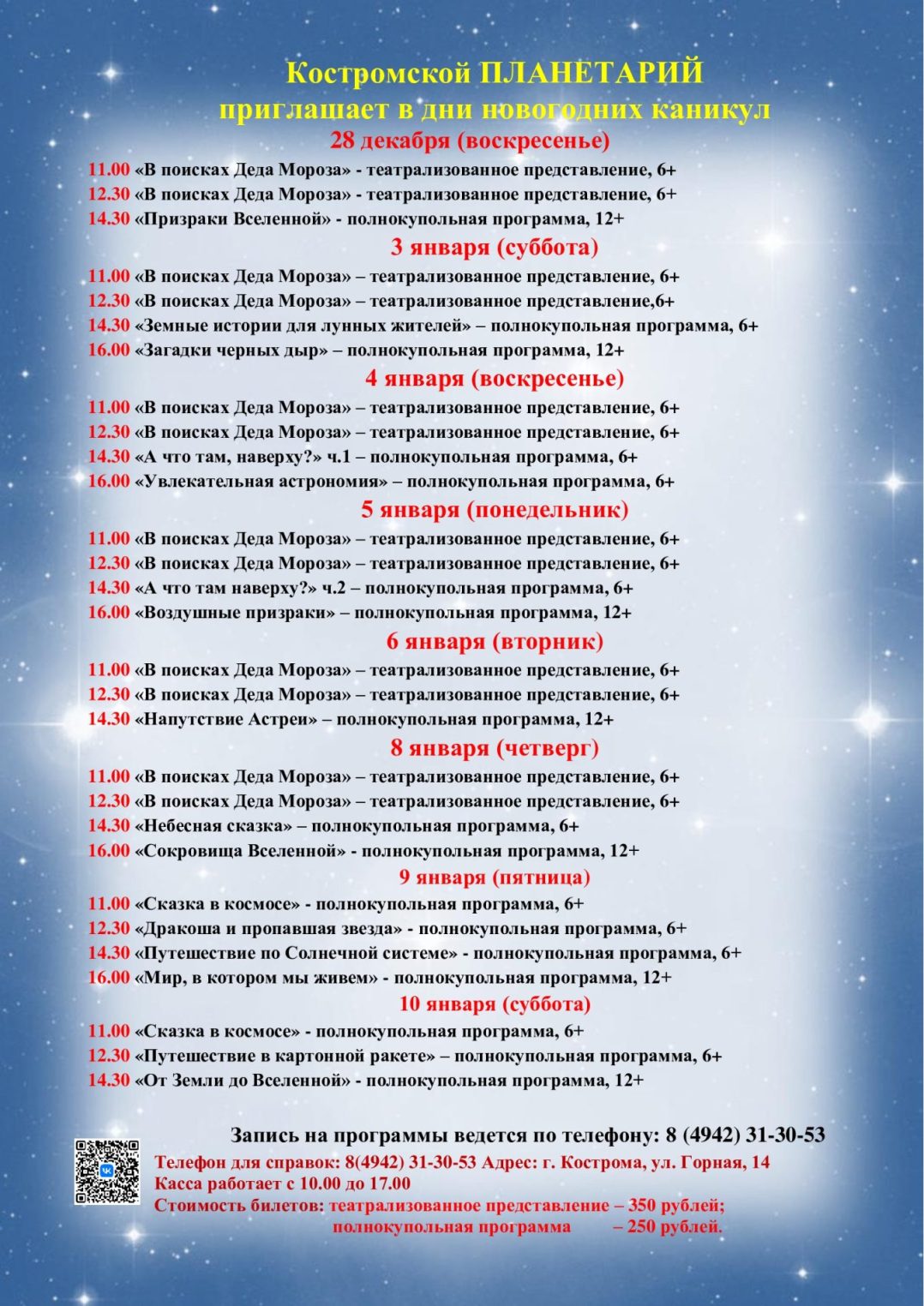 Костромской ПЛАНЕТАРИЙ
приглашает в дни новогодних каникул

28 декабря (воскресенье)

11.00 «В поисках Деда Мороза» - театрализованное представление, 6+
12.30 «В поисках Деда Мороза» - театрализованное представление, 6+
14.30 «Призраки Вселенной» - полнокупольная программа, 12+

3 января (суббота)

11.00 «В поисках Деда Мороза» – театрализованное представление, 6+
12.30 «В поисках Деда Мороза» – театрализованное представление,6+
14.30 «Земные истории для лунных жителей» – полнокупольная программа, 6+
16.00 «Загадки черных дыр» – полнокупольная программа, 12+

4 января (воскресенье)

11.00 «В поисках Деда Мороза» – театрализованное представление, 6+
12.30 «В поисках Деда Мороза» – театрализованное представление, 6+
14.30 «А что там, наверху?» ч.1 – полнокупольная программа, 6+
16.00 «Увлекательная астрономия» – полнокупольная программа, 6+

5 января (понедельник)

11.00 «В поисках Деда Мороза» – театрализованное представление, 6+
12.30 «В поисках Деда Мороза» – театрализованное представление, 6+
14.30 «А что там наверху?» ч.2 – полнокупольная программа, 6+
16.00 «Воздушные призраки» – полнокупольная программа, 12+

6 января (вторник)

11.00 «В поисках Деда Мороза» – театрализованное представление, 6+
12.30 «В поисках Деда Мороза» – театрализованное представление, 6+
14.30 «Напутствие Астреи» – полнокупольная программа, 12+

8 января (четверг)

11.00 «В поисках Деда Мороза» – театрализованное представление, 6+
12.30 «В поисках Деда Мороза» – театрализованное представление, 6+
14.30 «Небесная сказка» – полнокупольная программа, 6+
16.00 «Сокровища Вселенной» - полнокупольная программа, 12+

9 января (пятница)

11.00 «Сказка в космосе» - полнокупольная программа, 6+
12.30 «Дракоша и пропавшая звезда» - полнокупольная программа, 6+
14.30 «Путешествие по Солнечной системе» - полнокупольная программа, 6+
16.00 «Мир, в котором мы живем» - полнокупольная программа, 12+

10 января (суббота)

11.00 «Сказка в космосе» - полнокупольная программа, 6+
12.30 «Путешествие в картонной ракете» – полнокупольная программа, 6+
14.30 «От Земли до Вселенной» - полнокупольная программа, 12+

Запись на программы ведется по телефону: 8 (4942) 31-30-53

Телефон для справок: 8(4942) 31-30-53 Адрес: г. Кострома, ул. Горная, 14
Касса работает с 10.00 до 17.00
Стоимость билетов: театрализованное представление – 350 рублей;
полнокупольная программа – 250 рублей.